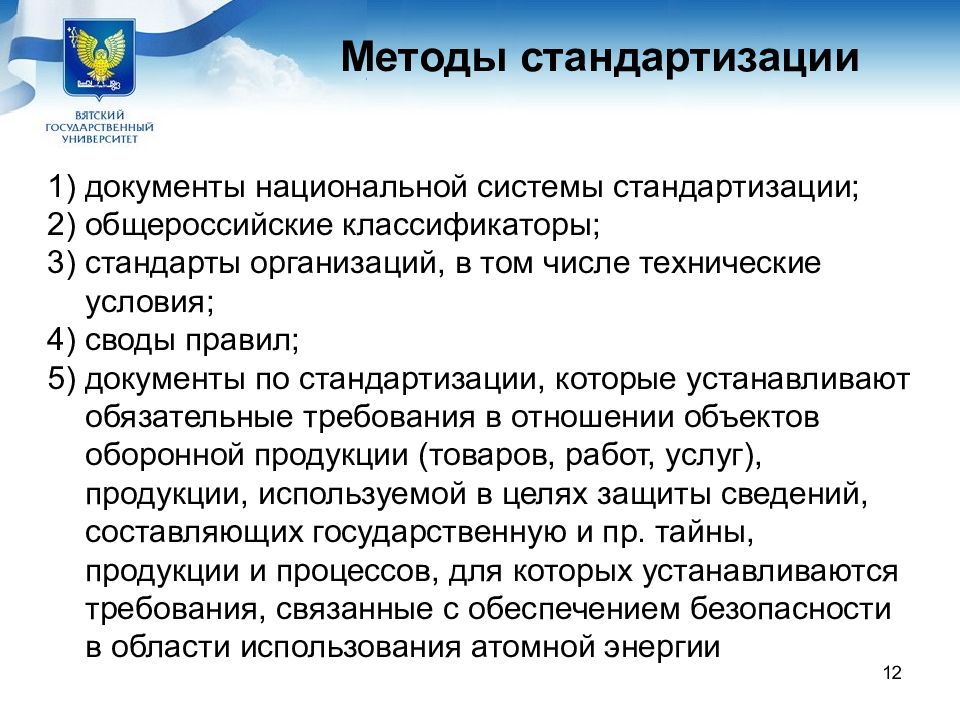 ВЯТСКИЙ ГОСУДАРСТВЕННЫЙ УНИВЕРСИТЕТ

Методы стандартизации

1) документы национальной системы стандартизации;
2) общероссийские классификаторы;
3) стандарты организаций, в том числе технические условия;
4) своды правил;
5) документы по стандартизации, которые устанавливают обязательные требования в отношении объектов оборонной продукции (товаров, работ, услуг), продукции, используемой в целях защиты сведений, составляющих государственную и пр. тайны, продукции и процессов, для которых устанавливаются требования, связанные с обеспечением безопасности в области использования атомной энергии

12